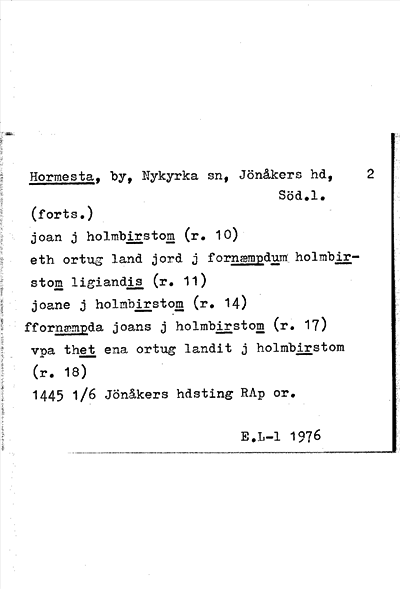 Hormesta, by, Nykyrka sn, Jönåkers hd, 2
Söd.l.

(forts.)
joan j holmbirstom (r. 10)
eth ortug land jord j fornæmpdum holmbirstom ligiandis (r. 11)
joane j holmbirstom (r. 14)
ffornæmpda joans j holmbirstom (r. 17)
vpa thet ena ortug landit j holmbirstom (r. 18)
1445 1/6 Jönåkers hdsting RAp or.

E.L-l 1976